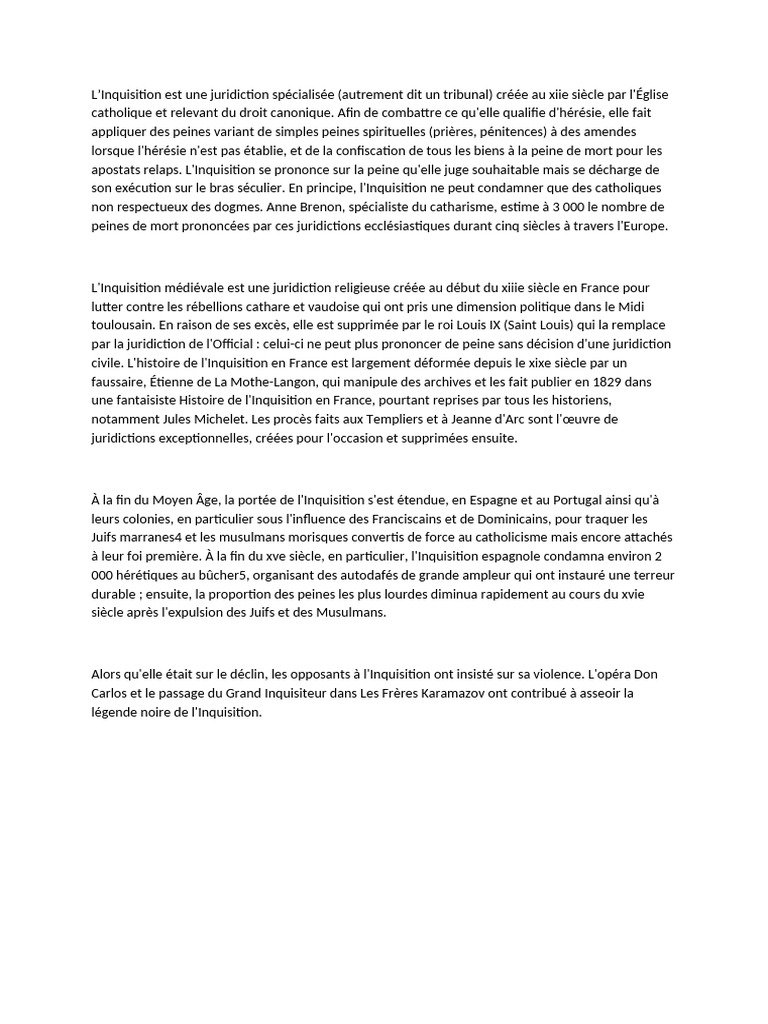 L'Inquisition est une juridiction spécialisée (autrement dit un tribunal) créée au xiie siècle par l'Église catholique et relevant du droit canonique. Afin de combattre ce qu'elle qualifie d'hérésie, elle fait appliquer des peines variant de simples peines spirituelles (prières, pénitences) à des amendes lorsque l'hérésie n'est pas établie, et de la confiscation de tous les biens à la peine de mort pour les apostats relaps. L'Inquisition se prononce sur la peine qu'elle juge souhaitable mais se décharge de son exécution sur le bras séculier. En principe, l'Inquisition ne peut condamner que des catholiques non respectueux des dogmes. Anne Brenon, spécialiste du catharisme, estime à 3 000 le nombre de peines de mort prononcées par ces juridictions ecclésiastiques durant cinq siècles à travers l'Europe.

L'Inquisition médiévale est une juridiction religieuse créée au début du xiiie siècle en France pour lutter contre les rébellions cathare et vaudoise qui ont pris une dimension politique dans le Midi toulousain. En raison de ses excès, elle est supprimée par le roi Louis IX (Saint Louis) qui la remplace par la juridiction de l'Official : celui-ci ne peut plus prononcer de peine sans décision d'une juridiction civile. L'histoire de l'Inquisition en France est largement déformée depuis le xixe siècle par un faussaire, Étienne de La Mothe-Langon, qui manipule des archives et les fait publier en 1829 dans une fantaisiste Histoire de l'Inquisition en France, pourtant reprises par tous les historiens, notamment Jules Michelet. Les procès faits aux Templiers et à Jeanne d'Arc sont l'œuvre de juridictions exceptionnelles, créées pour l'occasion et supprimées ensuite.

À la fin du Moyen Âge, la portée de l'Inquisition s'est étendue, en Espagne et au Portugal ainsi qu'à leurs colonies, en particulier sous l'influence des Franciscains et de Dominicains, pour traquer les Juifs marranes4 et les musulmans morisques convertis de force au catholicisme mais encore attachés à leur foi première. À la fin du xve siècle, en particulier, l'Inquisition espagnole condamna environ 2 000 hérétiques au bûcher5, organisant des autodafés de grande ampleur qui ont instauré une terreur durable ; ensuite, la proportion des peines les plus lourdes diminua rapidement au cours du xvie siècle après l'expulsion des Juifs et des Musulmans.

Alors qu'elle était sur le déclin, les opposants à l'Inquisition ont insisté sur sa violence. L'opéra Don Carlos et le passage du Grand Inquisiteur dans Les Frères Karamazov ont contribué à asseoir la légende noire de l'Inquisition.